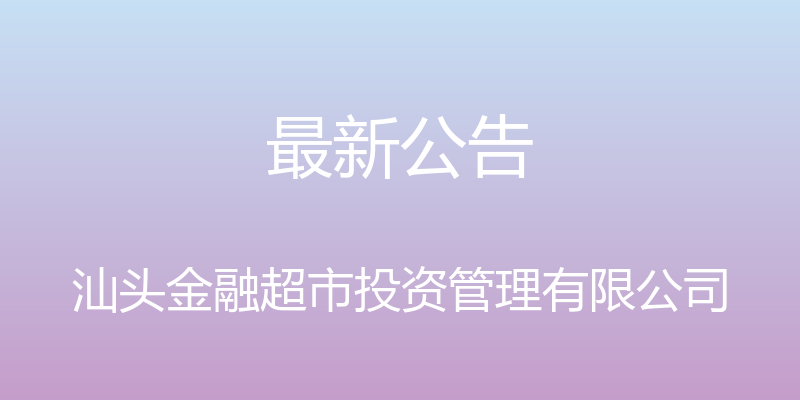 最新公告

汕头金融超市投资管理有限公司